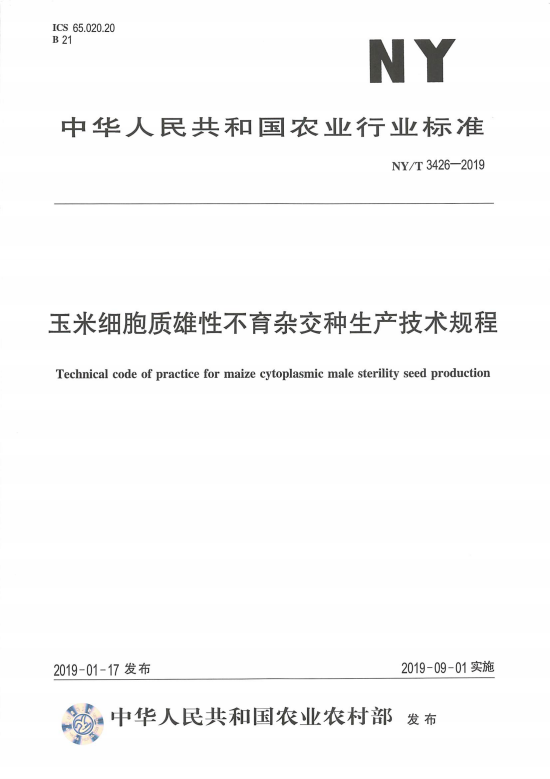 ICS 65.020.20
B 21

NY

中华人民共和国农业行业标准

NY/T 3426—2019

玉米细胞质雄性不育杂交种生产技术规程

Technical code of practice for maize cytoplasmic male sterility seed production

2019-01-17 发布

2019-09-01 实施

中华人民共和国农业农村部 发布